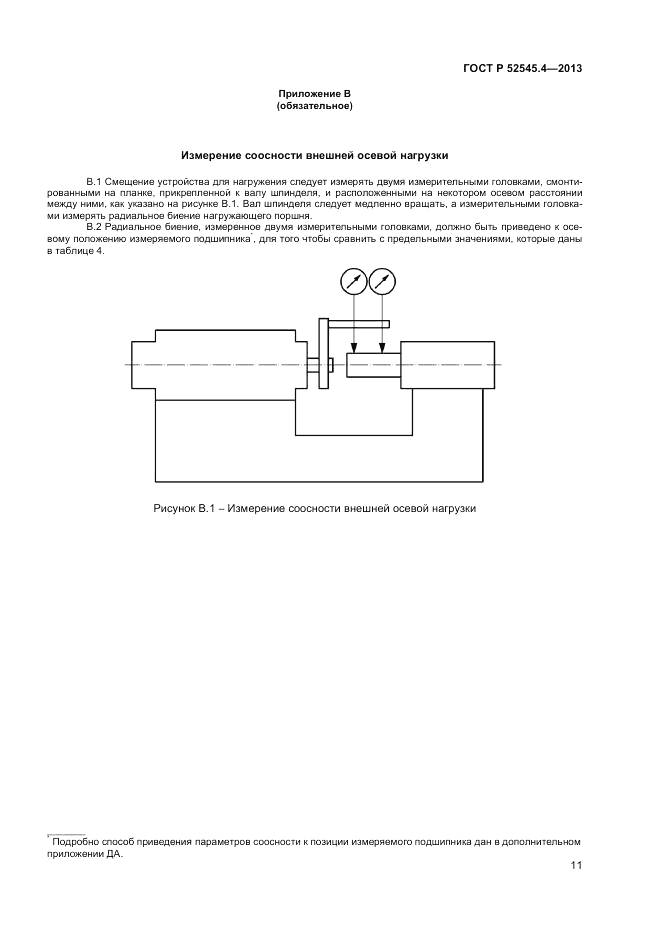 ГОСТ Р 52545.4—2013

Приложение В
(обязательное)

Измерение соосности внешней осевой нагрузки

В.1 Смещение устройства для нагружения следует измерять двумя измерительными головками, смонтированными на планке, прикрепленной к валу шпинделя, и расположенными на некотором осевом расстоянии между ними, как указано на рисунке В.1. Вал шпинделя следует медленно вращать, а измерительными головками измерять радиальное биение нагружающего поршня.

В.2 Радиальное биение, измеренное двумя измерительными головками, должно быть приведено к осевому положению измеряемого подшипника*, для того чтобы сравнить с предельными значениями, которые даны в таблице 4.

Рисунок В.1 – Измерение соосности внешней осевой нагрузки

* Подробно способ приведения параметров соосности к позиции измеряемого подшипника дан в дополнительном приложении ДА.

11